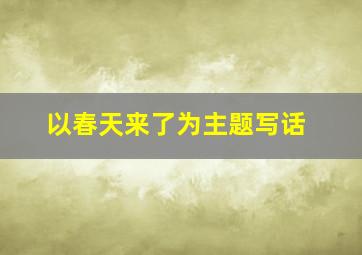 以春天来了为主题写话